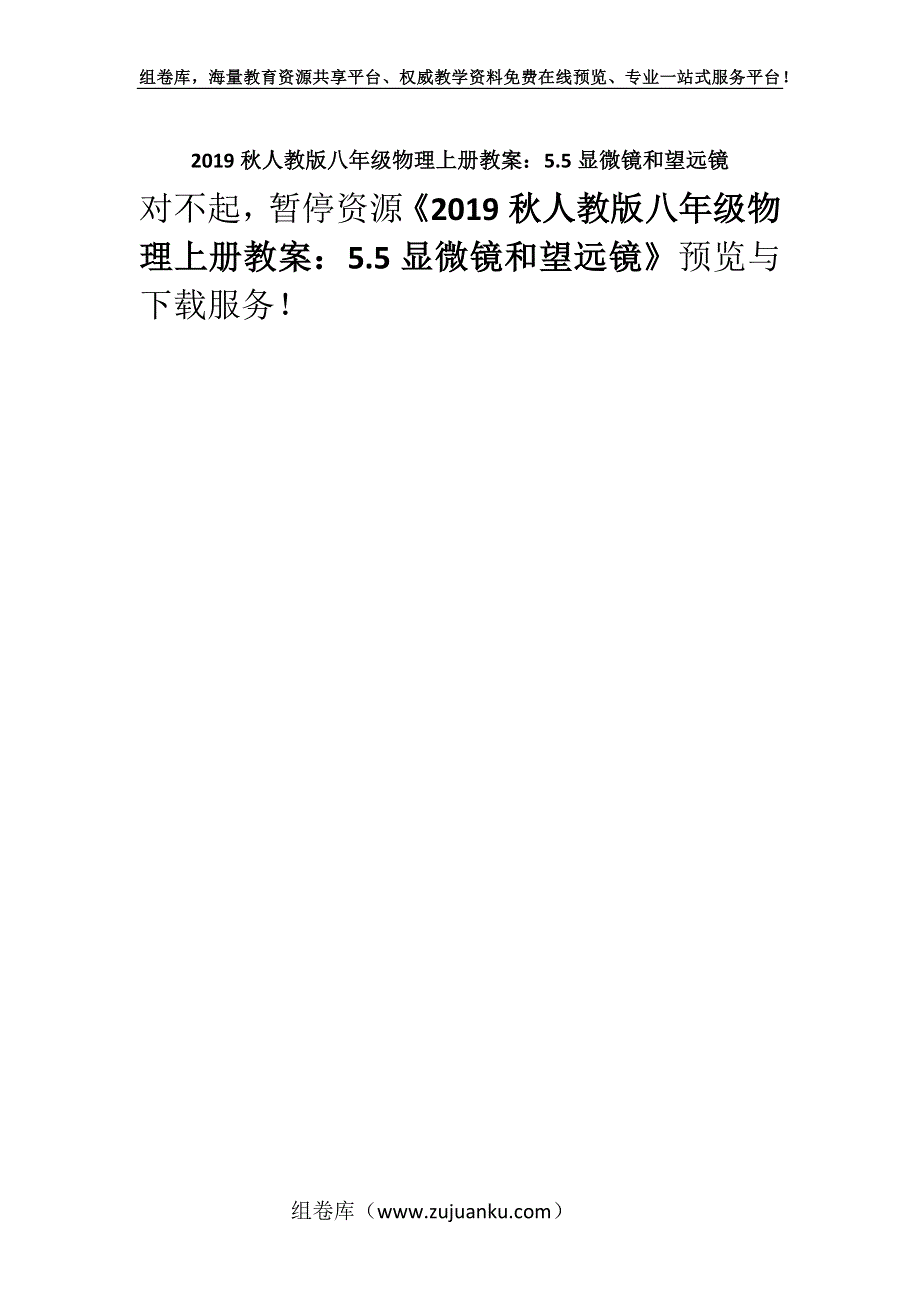 组卷库，海量教育资源共享平台、权威教学资料免费在线预览、专业一站式服务平台！

2019 秋人教版八年级物理上册教案：5.5 显微镜和望远镜

对不起，暂停资源《2019 秋人教版八年级物理上册教案：5.5 显微镜和望远镜》预览与下载服务！

组卷库（www.zujuanku.com）